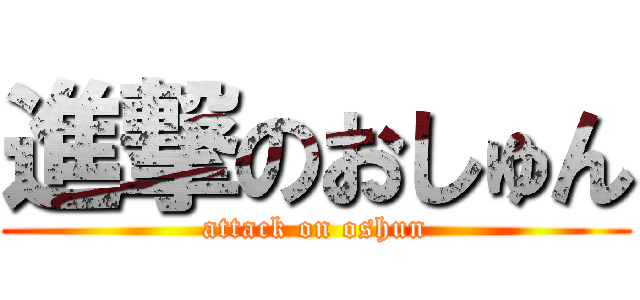 進撃のおしゅん
attack on oshun